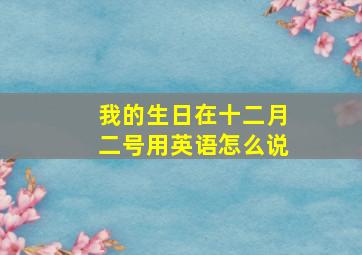 我的生日在十二月二号用英语怎么说